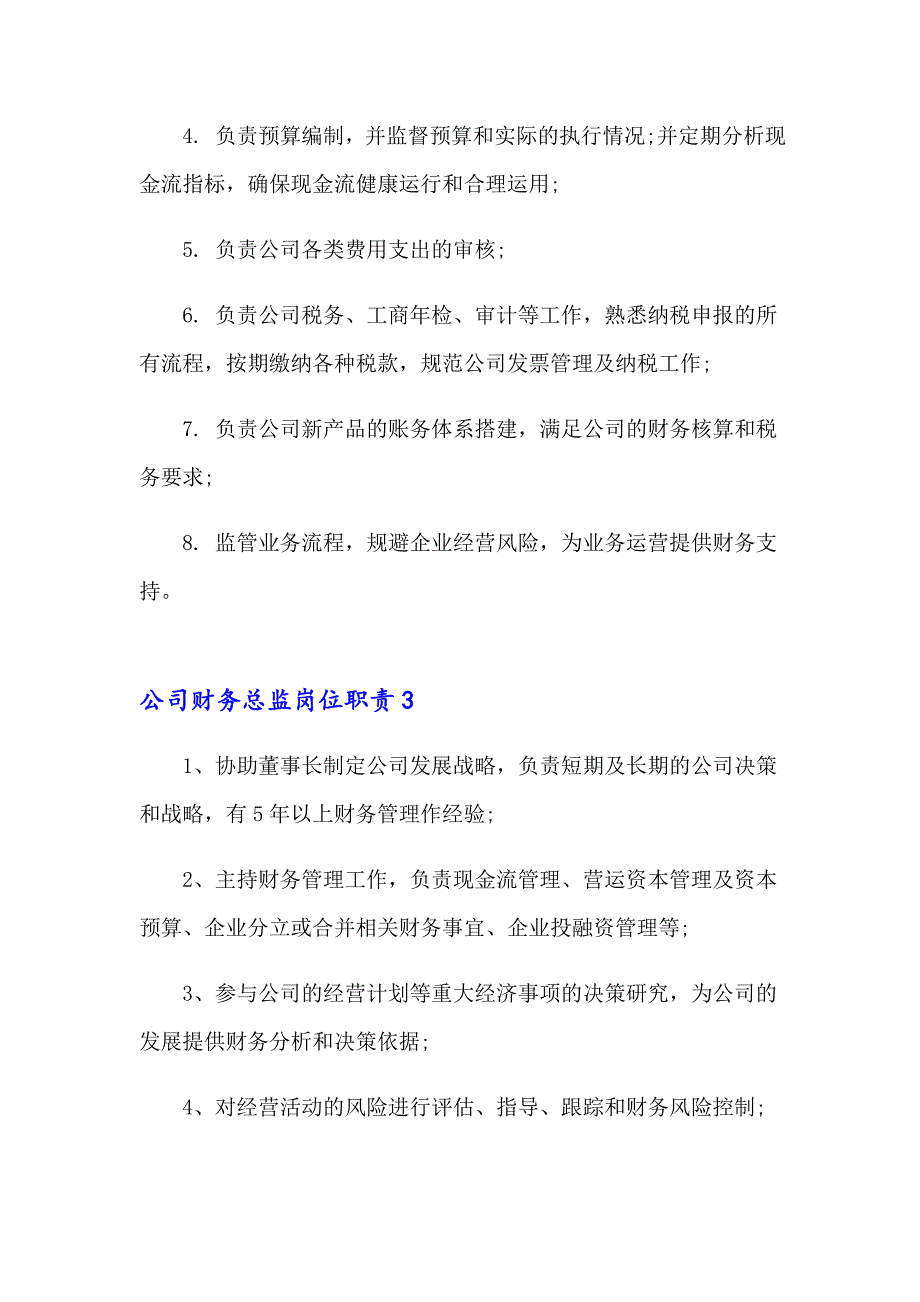 4. 负责预算编制，并监督预算和实际的执行情况;并定期分析现金流指标，确保现金流健康运行和合理运用;

5. 负责公司各类费用支出的审核;

6. 负责公司税务、工商年检、审计等工作，熟悉纳税申报的所有流程，按期缴纳各种税款，规范公司发票管理及纳税工作;

7. 负责公司新产品的账务体系搭建，满足公司的财务核算和税务要求;

8. 监管业务流程，规避企业经营风险，为业务运营提供财务支持。

公司财务总监岗位职责3

1、协助董事长制定公司发展战略，负责短期及长期的公司决策和战略，有5年以上财务管理作经验;

2、主持财务管理工作，负责现金流管理、营运资本管理及资本预算、企业分立或合并相关财务事宜、企业投融资管理等;

3、参与公司的经营计划等重大经济事项的决策研究，为公司的发展提供财务分析和决策依据;

4、对经营活动的风险进行评估、指导、跟踪和财务风险控制;